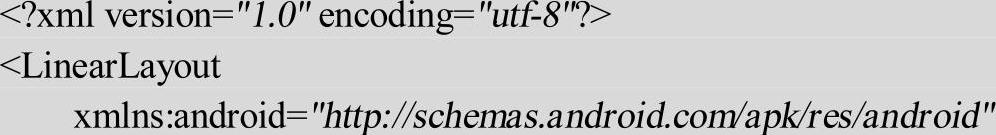 <?xml version="1.0" encoding="utf-8"?>
<LinearLayout
xmlns:android="http://schemas.android.com/apk/res/android"